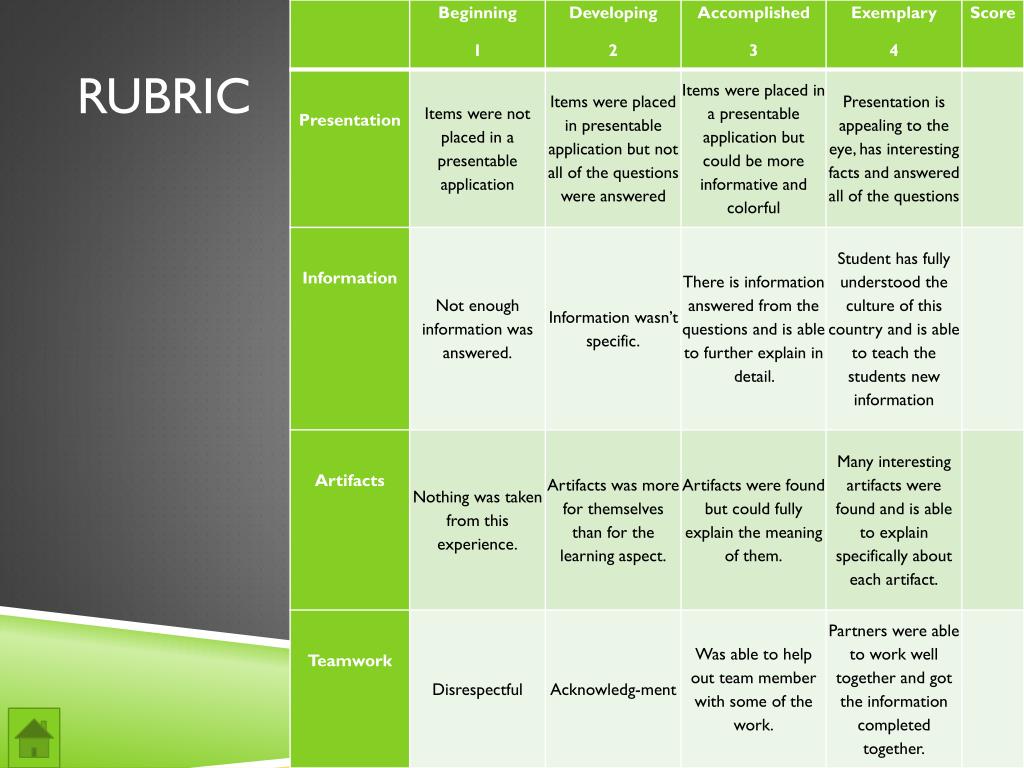 RUBRIC

| | Beginning 1 | Developing 2 | Accomplished 3 | Exemplary 4 | Score |
|---|---|---|---|---|---|
| Presentation | Items were not placed in a presentable application | Items were placed in presentable application but not all of the questions were answered | Items were placed in a presentable application but could be more informative and colorful | Presentation is appealing to the eye, has interesting facts and answered all of the questions | |
| Information | Not enough information was answered. | Information wasn't specific. | There is information answered from the questions and is able to further explain in detail. | Student has fully understood the culture of this country and is able to teach the students new information | |
| Artifacts | Nothing was taken from this experience. | Artifacts was more for themselves than for the learning aspect. | Artifacts were found but could fully explain the meaning of them. | Many interesting artifacts were found and is able to explain specifically about each artifact. | |
| Teamwork | Disrespectful | Acknowledg-ment | Was able to help out team member with some of the work. | Partners were able to work well together and got the information completed together. | |